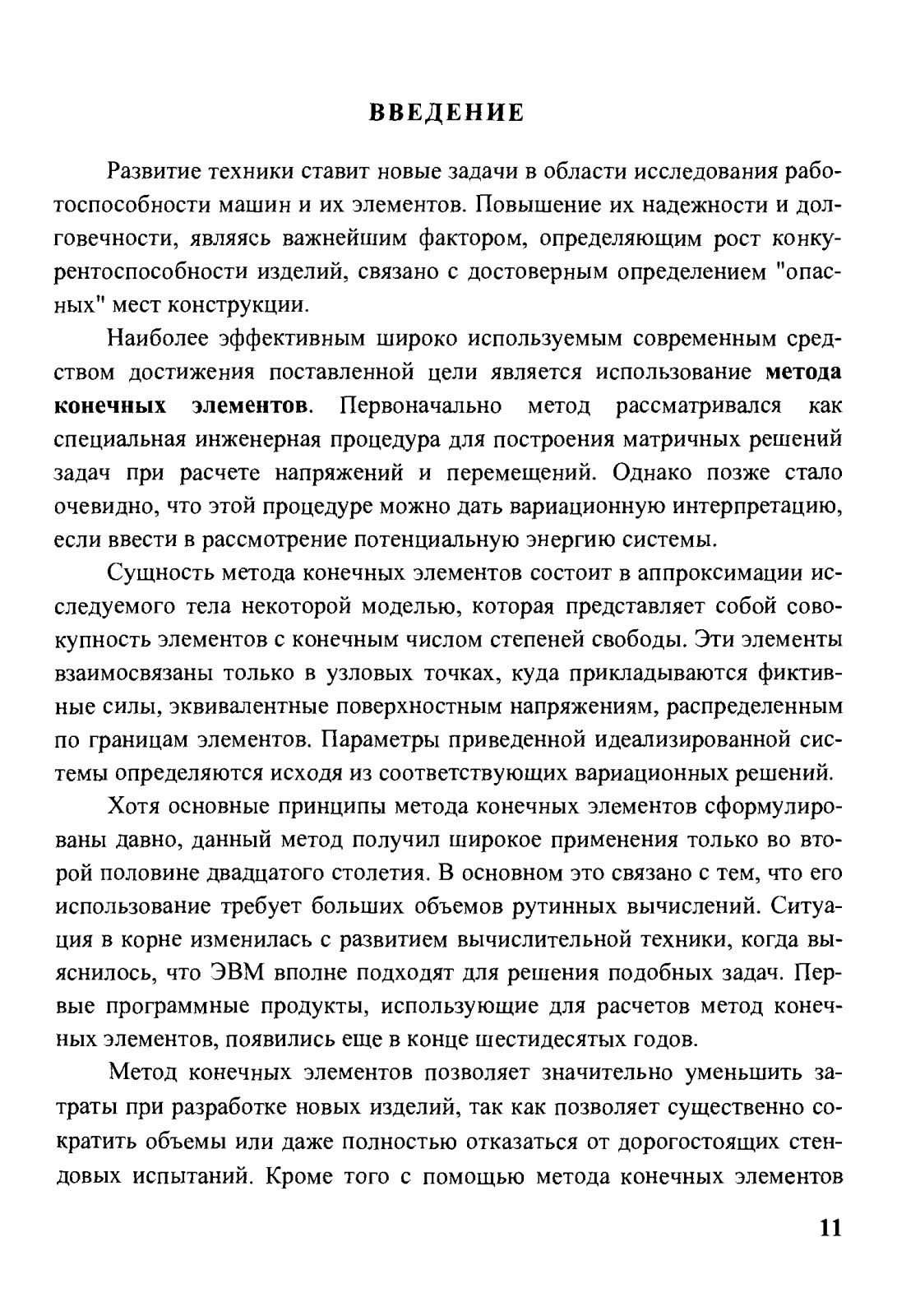 ВВЕДЕНИЕ

Развитие техники ставит новые задачи в области исследования работоспособности машин и их элементов. Повышение их надежности и долговечности, являясь важнейшим фактором, определяющим рост конкурентоспособности изделий, связано с достоверным определением "опасных" мест конструкции.

Наиболее эффективным широко используемым современным средством достижения поставленной цели является использование метода конечных элементов. Первоначально метод рассматривался как специальная инженерная процедура для построения матричных решений задач при расчете напряжений и перемещений. Однако позже стало очевидно, что этой процедуре можно дать вариационную интерпретацию, если ввести в рассмотрение потенциальную энергию системы.

Сущность метода конечных элементов состоит в аппроксимации исследуемого тела некоторой моделью, которая представляет собой совокупность элементов с конечным числом степеней свободы. Эти элементы взаимосвязаны только в узловых точках, куда прикладываются фиктивные силы, эквивалентные поверхностным напряжениям, распределенным по границам элементов. Параметры приведенной идеализированной системы определяются исходя из соответствующих вариационных решений.

Хотя основные принципы метода конечных элементов сформулированы давно, данный метод получил широкое применения только во второй половине двадцатого столетия. В основном это связано с тем, что его использование требует больших объемов рутинных вычислений. Ситуация в корне изменилась с развитием вычислительной техники, когда выяснилось, что ЭВМ вполне подходят для решения подобных задач. Первые программные продукты, использующие для расчетов метод конечных элементов, появились еще в конце шестидесятых годов.

Метод конечных элементов позволяет значительно уменьшить затраты при разработке новых изделий, так как позволяет существенно сократить объемы или даже полностью отказаться от дорогостоящих стендовых испытаний. Кроме того с помощью метода конечных элементов

11